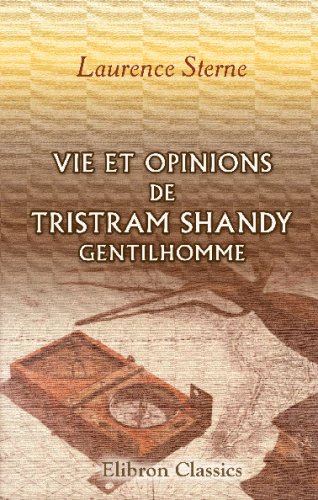 Laurence Sterne

VIE ET OPINIONS
DE
TRISTRAM SHANDY
GENTILHOMME

Elibron Classics